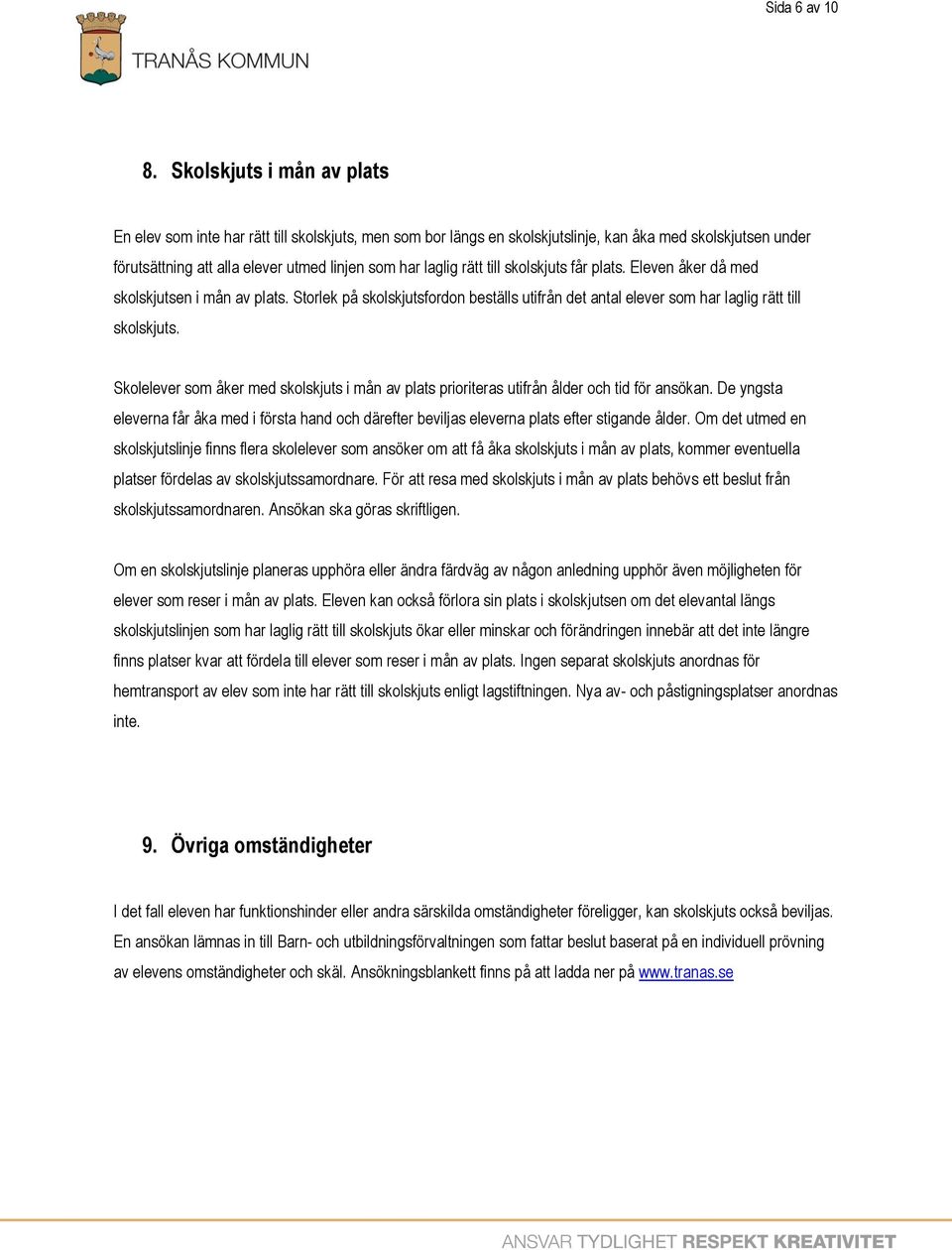 Sida 6 av 10

TRANÅS KOMMUN

8. Skolskjuts i mån av plats

En elev som inte har rätt till skolskjuts, men som bor längs en skolskjutslinje, kan åka med skolskjutsen under förutsättning att alla elever utmed linjen som har laglig rätt till skolskjuts får plats. Eleven åker då med skolskjutsen i mån av plats. Storlek på skolskjutsfordon beställs utifrån det antal elever som har laglig rätt till skolskjuts.

Skolelever som åker med skolskjuts i mån av plats prioriteras utifrån ålder och tid för ansökan. De yngsta eleverna får åka med i första hand och därefter beviljas eleverna plats efter stigande ålder. Om det utmed en skolskjutslinje finns flera skolelever som ansöker om att få åka skolskjuts i mån av plats, kommer eventuella platser fördelas av skolskjutssamordnare. För att resa med skolskjuts i mån av plats behövs ett beslut från skolskjutssamordnaren. Ansökan ska göras skriftligen.

Om en skolskjutslinje planeras upphöra eller ändra färdväg av någon anledning upphör även möjligheten för elever som reser i mån av plats. Eleven kan också förlora sin plats i skolskjutsen om det elevantal längs skolskjutslinjen som har laglig rätt till skolskjuts ökar eller minskar och förändringen innebär att det inte längre finns platser kvar att fördela till elever som reser i mån av plats. Ingen separat skolskjuts anordnas för hemtransport av elev som inte har rätt till skolskjuts enligt lagstiftningen. Nya av- och påstigningsplatser anordnas inte.

9. Övriga omständigheter

I det fall eleven har funktionshinder eller andra särskilda omständigheter föreligger, kan skolskjuts också beviljas. En ansökan lämnas in till Barn- och utbildningsförvaltningen som fattar beslut baserat på en individuell prövning av elevens omständigheter och skäl. Ansökningsblankett finns på att ladda ner på www.tranas.se

ANSVAR TYDLIGHET RESPEKT KREATIVITET